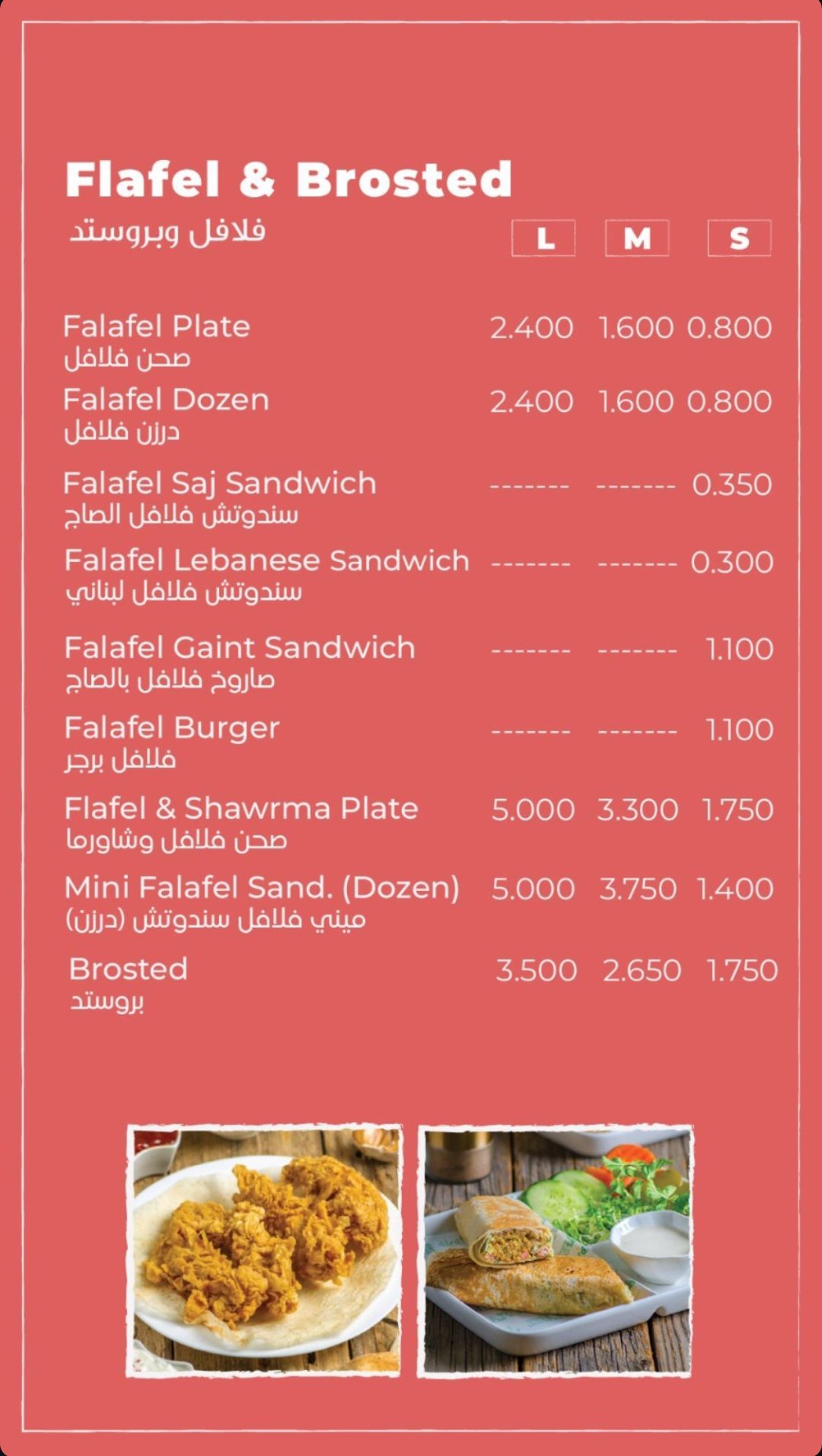 Flafel & Brosted
فلافل وبروستد

| | L | M | S |
|---|---|---|---|
| Falafel Plate صحن فلافل | 2.400 | 1.600 | 0.800 |
| Falafel Dozen درزن فلافل | 2.400 | 1.600 | 0.800 |
| Falafel Saj Sandwich سندوتش فلافل الصاج | ------- | ------- | 0.350 |
| Falafel Lebanese Sandwich سندوتش فلافل لبناني | ------- | ------- | 0.300 |
| Falafel Gaint Sandwich صاروخ فلافل بالصاج | ------- | ------- | 1.100 |
| Falafel Burger فلافل برجر | ------- | ------- | 1.100 |
| Flafel & Shawrma Plate صحن فلافل وشاورما | 5.000 | 3.300 | 1.750 |
| Mini Falafel Sand. (Dozen) ميني فلافل سندوتش (درزن) | 5.000 | 3.750 | 1.400 |
| Brosted بروستد | 3.500 | 2.650 | 1.750 |